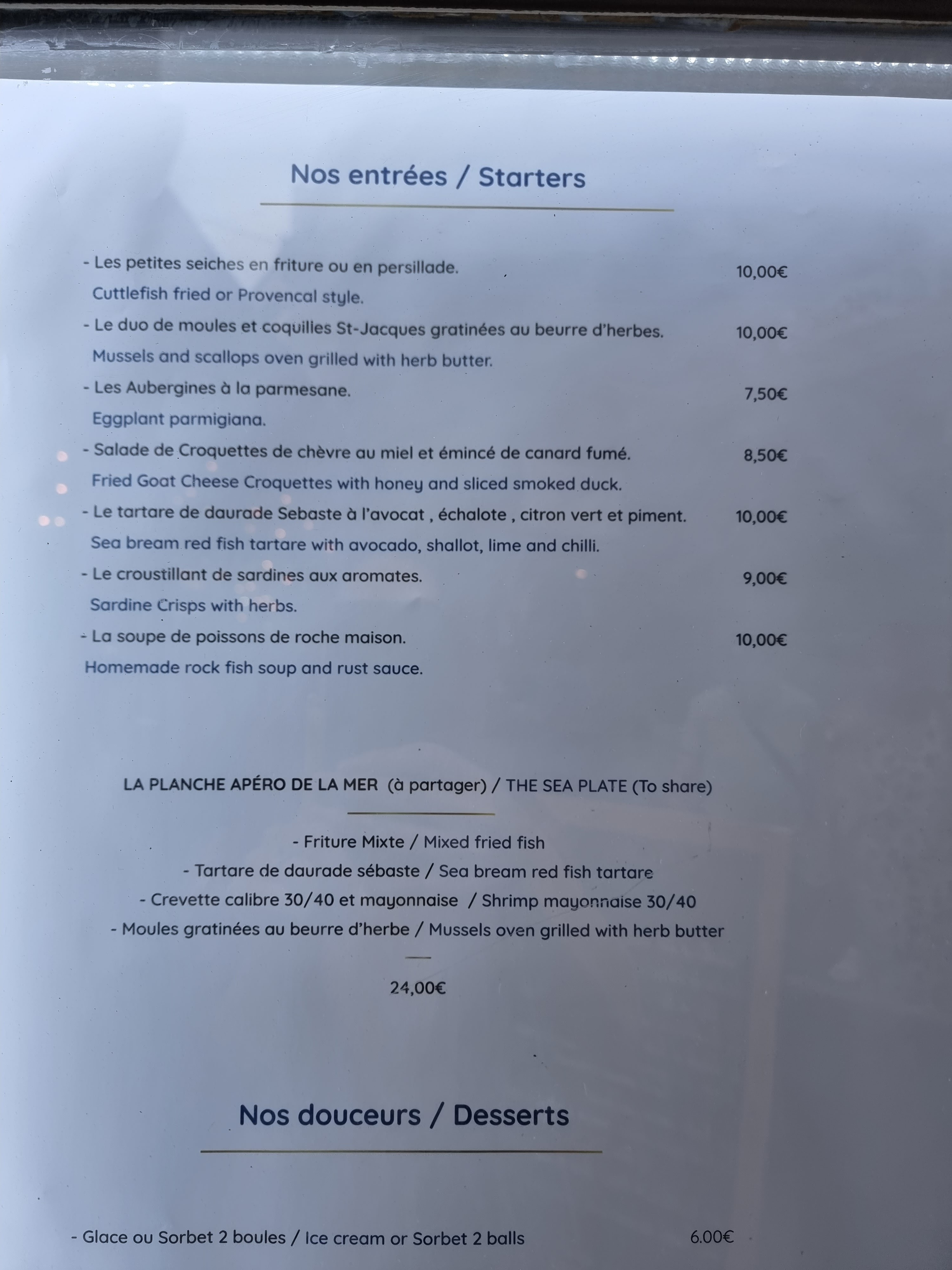 Nos entrées / Starters

- Les petites seiches en friture ou en persillade. 10,00€
Cuttlefish fried or Provencal style.

- Le duo de moules et coquilles St-Jacques gratinées au beurre d'herbes. 10,00€
Mussels and scallops oven grilled with herb butter.

- Les Aubergines à la parmesane. 7,50€
Eggplant parmigiana.

- Salade de Croquettes de chèvre au miel et émincé de canard fumé. 8,50€
Fried Goat Cheese Croquettes with honey and sliced smoked duck.

- Le tartare de daurade Sebaste à l'avocat , échalote , citron vert et piment. 10,00€
Sea bream red fish tartare with avocado, shallot, lime and chilli.

- Le croustillant de sardines aux aromates. 9,00€
Sardine Crisps with herbs.

- La soupe de poissons de roche maison. 10,00€
Homemade rock fish soup and rust sauce.

LA PLANCHE APÉRO DE LA MER (à partager) / THE SEA PLATE (To share)

- Friture Mixte / Mixed fried fish
- Tartare de daurade sébaste / Sea bream red fish tartare
- Crevette calibre 30/40 et mayonnaise / Shrimp mayonnaise 30/40
- Moules gratinées au beurre d'herbe / Mussels oven grilled with herb butter

24,00€

Nos douceurs / Desserts

- Glace ou Sorbet 2 boules / Ice cream or Sorbet 2 balls 6.00€